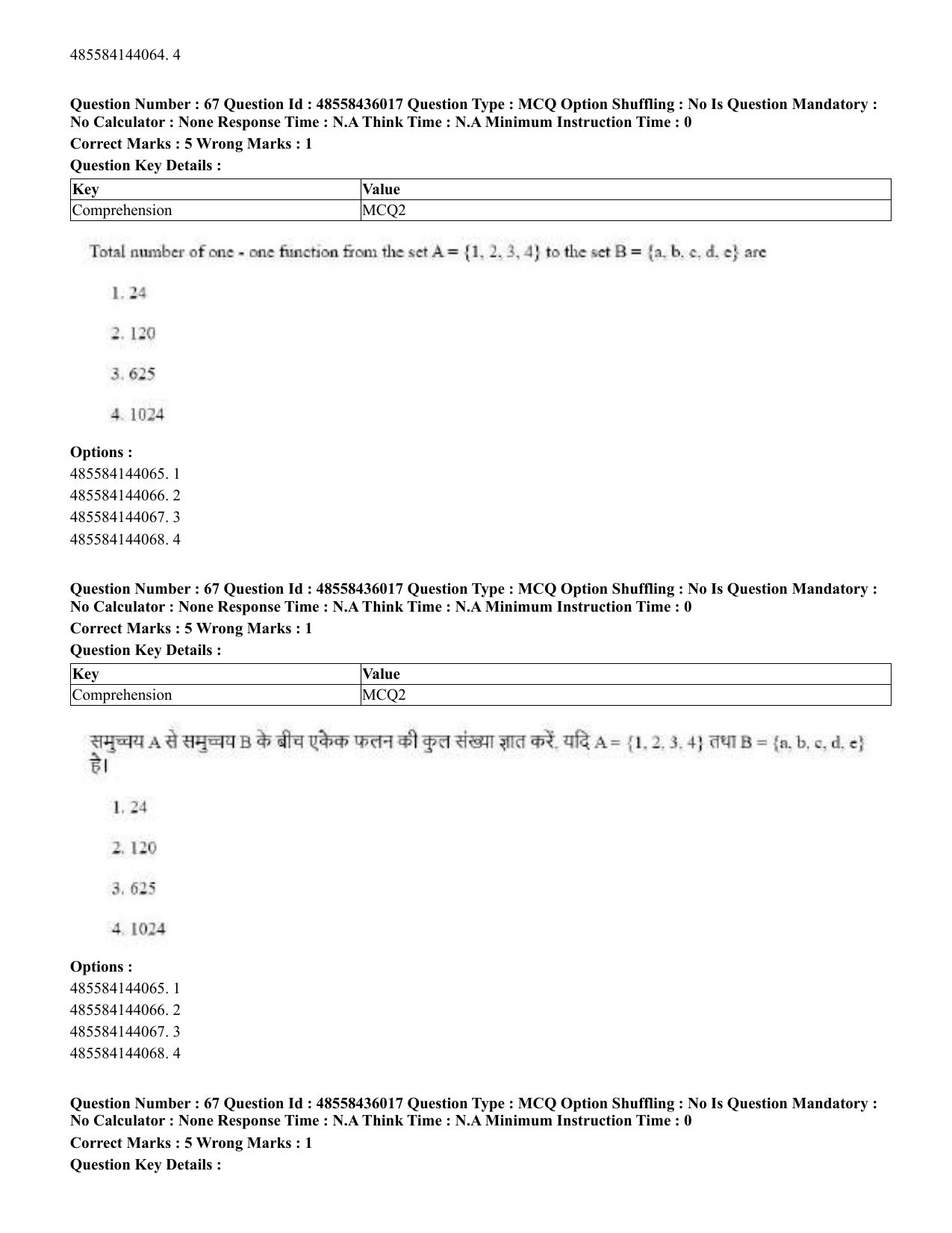 485584144064. 4

Question Number : 67 Question Id : 48558436017 Question Type : MCQ Option Shuffling : No Is Question Mandatory : No Calculator : None Response Time : N.A Think Time : N.A Minimum Instruction Time : 0

Correct Marks : 5 Wrong Marks : 1

Question Key Details :

| Key | Value |
|---|---|
| Comprehension | MCQ2 |

Total number of one - one function from the set A = {1, 2, 3, 4} to the set B = {a, b, c, d, e} are

1. 24

2. 120

3. 625

4. 1024

Options :
485584144065. 1
485584144066. 2
485584144067. 3
485584144068. 4

Question Number : 67 Question Id : 48558436017 Question Type : MCQ Option Shuffling : No Is Question Mandatory : No Calculator : None Response Time : N.A Think Time : N.A Minimum Instruction Time : 0

Correct Marks : 5 Wrong Marks : 1

Question Key Details :

| Key | Value |
|---|---|
| Comprehension | MCQ2 |

समुच्चय A से समुच्चय B के बीच एकैक फलन की कुल संख्या ज्ञात करें, यदि A = {1, 2, 3, 4} तथा B = {a, b, c, d, e} है।

1. 24

2. 120

3. 625

4. 1024

Options :
485584144065. 1
485584144066. 2
485584144067. 3
485584144068. 4

Question Number : 67 Question Id : 48558436017 Question Type : MCQ Option Shuffling : No Is Question Mandatory : No Calculator : None Response Time : N.A Think Time : N.A Minimum Instruction Time : 0

Correct Marks : 5 Wrong Marks : 1

Question Key Details :